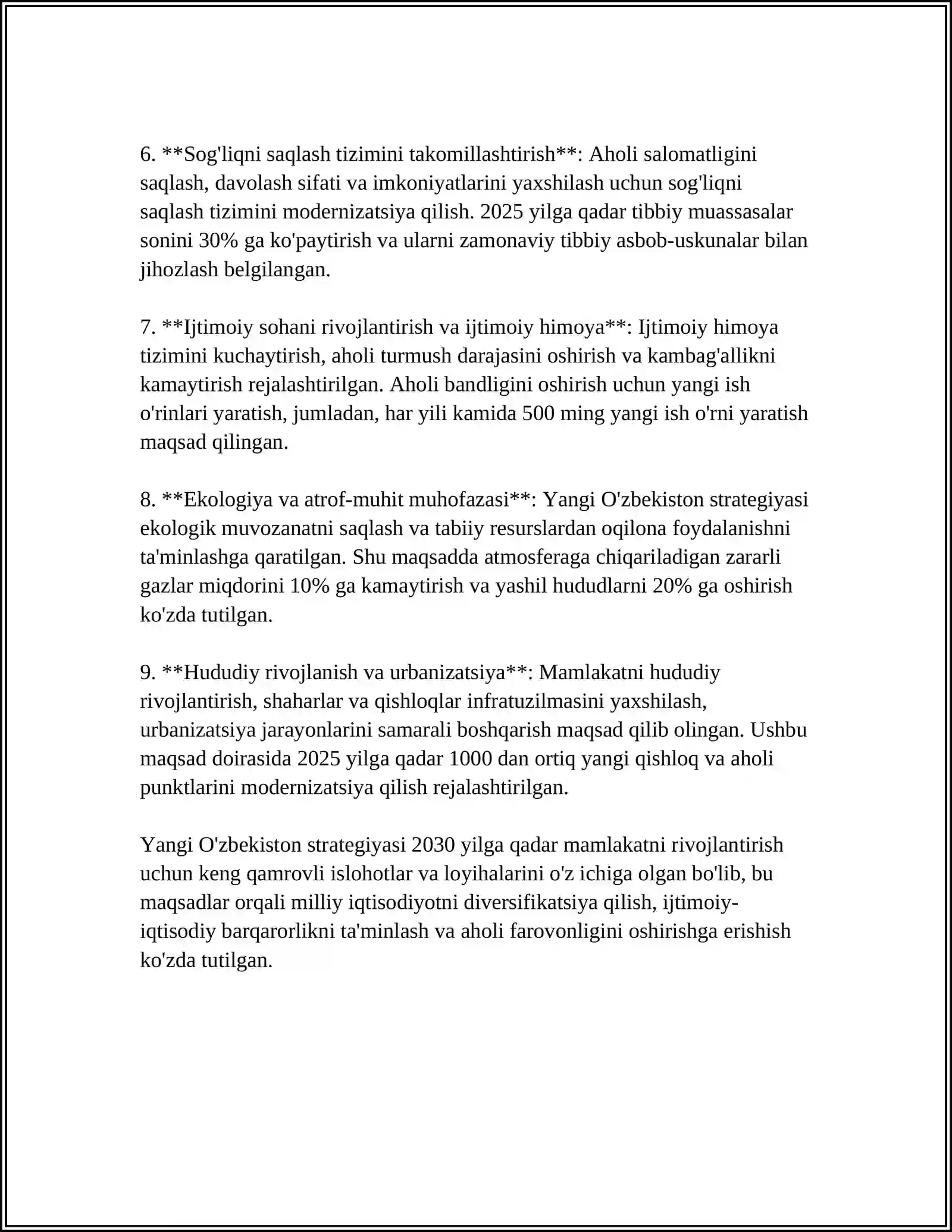 6. **Sog'liqni saqlash tizimini takomillashtirish**: Aholi salomatligini saqlash, davolash sifati va imkoniyatlarini yaxshilash uchun sog'liqni saqlash tizimini modernizatsiya qilish. 2025 yilga qadar tibbiy muassasalar sonini 30% ga ko'paytirish va ularni zamonaviy tibbiy asbob-uskunalar bilan jihozlash belgilangan.

7. **Ijtimoiy sohani rivojlantirish va ijtimoiy himoya**: Ijtimoiy himoya tizimini kuchaytirish, aholi turmush darajasini oshirish va kambag'allikni kamaytirish rejalashtirilgan. Aholi bandligini oshirish uchun yangi ish o'rinlari yaratish, jumladan, har yili kamida 500 ming yangi ish o'rni yaratish maqsad qilingan.

8. **Ekologiya va atrof-muhit muhofazasi**: Yangi O'zbekiston strategiyasi ekologik muvozanatni saqlash va tabiiy resurslardan oqilona foydalanishni ta'minlashga qaratilgan. Shu maqsadda atmosferaga chiqariladigan zararli gazlar miqdorini 10% ga kamaytirish va yashil hududlarni 20% ga oshirish ko'zda tutilgan.

9. **Hududiy rivojlanish va urbanizatsiya**: Mamlakatni hududiy rivojlantirish, shaharlar va qishloqlar infratuzilmasini yaxshilash, urbanizatsiya jarayonlarini samarali boshqarish maqsad qilib olingan. Ushbu maqsad doirasida 2025 yilga qadar 1000 dan ortiq yangi qishloq va aholi punktlarini modernizatsiya qilish rejalashtirilgan.

Yangi O'zbekiston strategiyasi 2030 yilga qadar mamlakatni rivojlantirish uchun keng qamrovli islohotlar va loyihalarini o'z ichiga olgan bo'lib, bu maqsadlar orqali milliy iqtisodiyotni diversifikatsiya qilish, ijtimoiy-iqtisodiy barqarorlikni ta'minlash va aholi farovonligini oshirishga erishish ko'zda tutilgan.